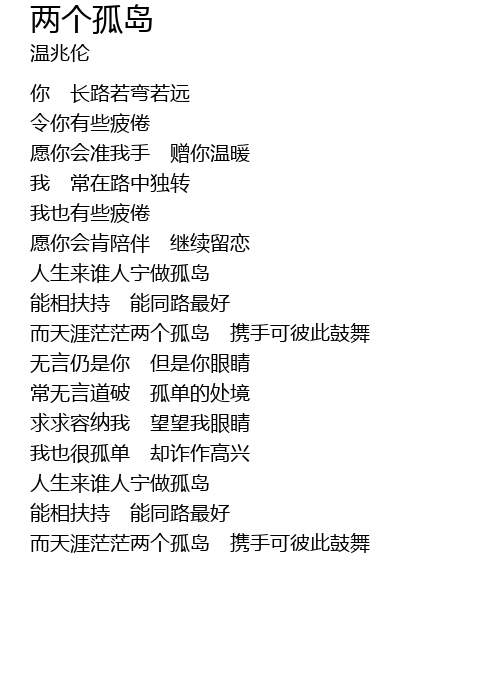 两个孤岛
温兆伦

你　长路若弯若远
令你有些疲倦
愿你会准我手　赠你温暖
我　常在路中独转
我也有些疲倦
愿你会肯陪伴　继续留恋
人生来谁人宁做孤岛
能相扶持　能同路最好
而天涯茫茫两个孤岛　携手可彼此鼓舞
无言仍是你　但是你眼睛
常无言道破　孤单的处境
求求容纳我　望望我眼睛
我也很孤单　却诈作高兴
人生来谁人宁做孤岛
能相扶持　能同路最好
而天涯茫茫两个孤岛　携手可彼此鼓舞